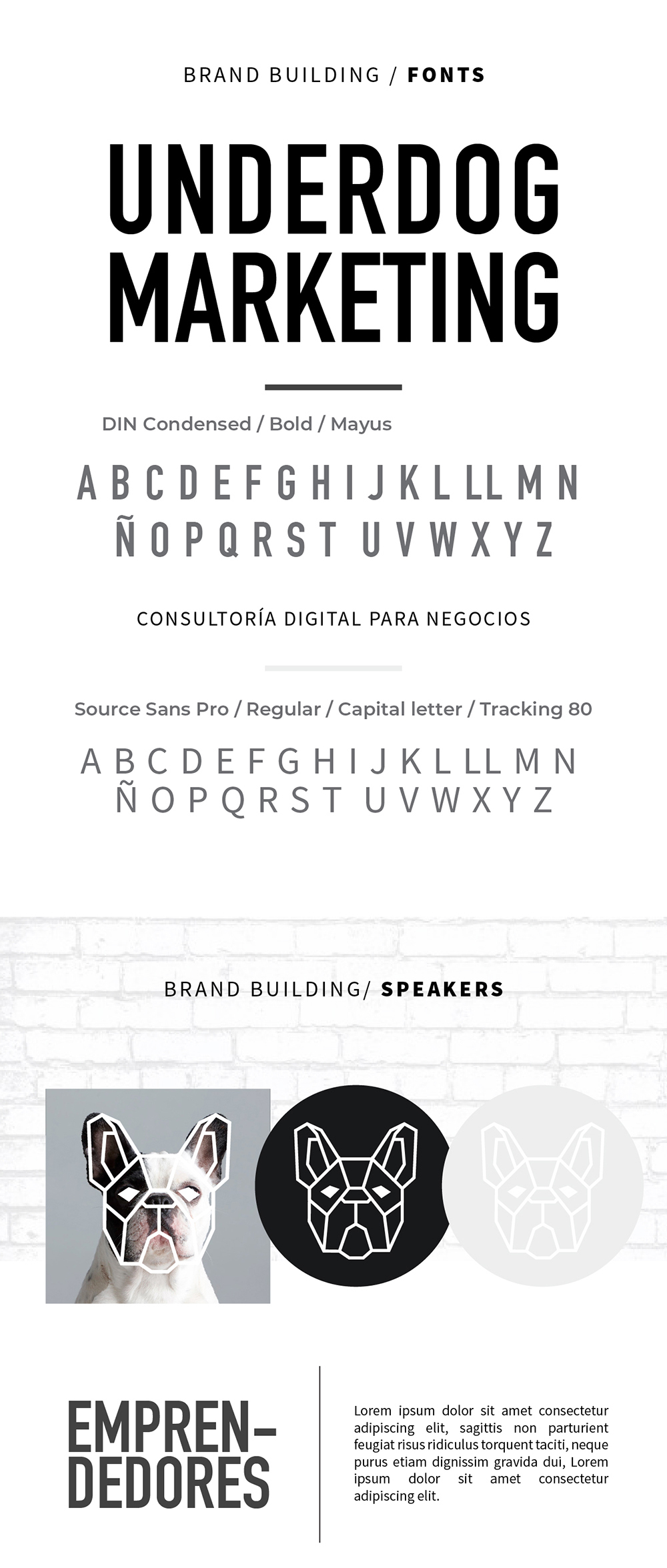 BRAND BUILDING / FONTS

UNDERDOG
MARKETING

DIN Condensed / Bold / Mayus

A B C D E F G H I J K L LL M N
Ñ O P Q R S T U V W X Y Z

CONSULTORÍA DIGITAL PARA NEGOCIOS

Source Sans Pro / Regular / Capital letter / Tracking 80

A B C D E F G H I J K L LL M N
Ñ O P Q R S T U V W X Y Z

BRAND BUILDING/ SPEAKERS

EMPREN-
DEDORES

Lorem ipsum dolor sit amet consectetur adipiscing elit, sagittis non parturient feugiat risus ridiculus torquent taciti, neque purus etiam dignissim gravida dui, Lorem ipsum dolor sit amet consectetur adipiscing elit.